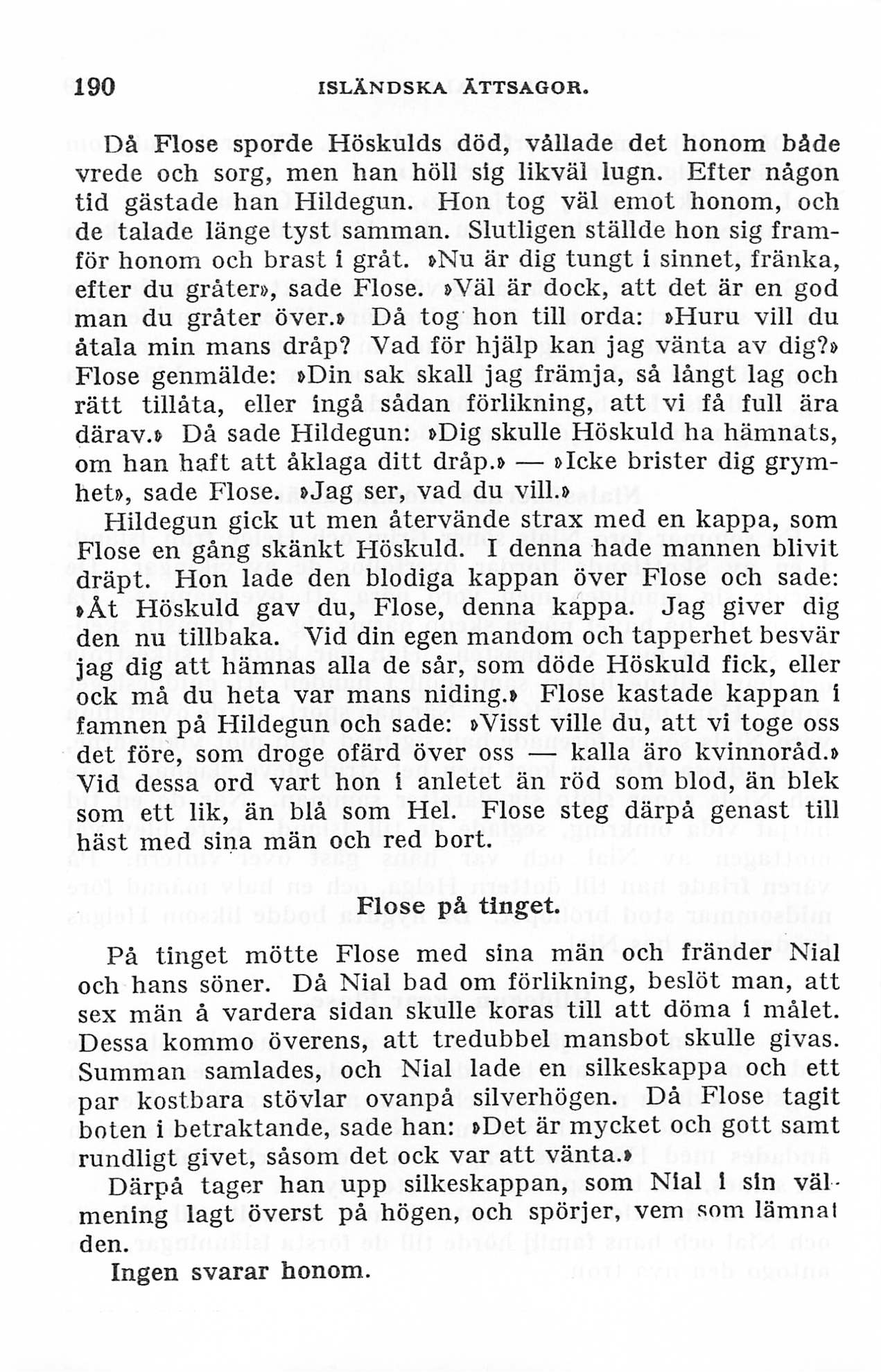 190 ISLÄNDSKA ÄTTSAGOR.

Då Flose sporde Höskulds död, vållade det honom både vrede och sorg, men han höll sig likväl lugn. Efter någon tid gästade han Hildegun. Hon tog väl emot honom, och de talade länge tyst samman. Slutligen ställde hon sig framför honom och brast i gråt. »Nu är dig tungt i sinnet, fränka, efter du gråter», sade Flose. »Väl är dock, att det är en god man du gråter över.» Då tog hon till orda: »Huru vill du åtala min mans dråp? Vad för hjälp kan jag vänta av dig?» Flose genmälde: »Din sak skall jag främja, så långt lag och rätt tillåta, eller ingå sådan förlikning, att vi få full ära därav.» Då sade Hildegun: »Dig skulle Höskuld ha hämnats, om han haft att åklaga ditt dråp.» — »Icke brister dig grymhet», sade Flose. »Jag ser, vad du vill.»

Hildegun gick ut men återvände strax med en kappa, som Flose en gång skänkt Höskuld. I denna hade mannen blivit dräpt. Hon lade den blodiga kappan över Flose och sade: »Åt Höskuld gav du, Flose, denna kappa. Jag giver dig den nu tillbaka. Vid din egen mandom och tapperhet besvär jag dig att hämnas alla de sår, som döde Höskuld fick, eller ock må du heta var mans niding.» Flose kastade kappan i famnen på Hildegun och sade: »Visst ville du, att vi toge oss det före, som droge ofärd över oss — kalla äro kvinnoråd.» Vid dessa ord vart hon i anletet än röd som blod, än blek som ett lik, än blå som Hel. Flose steg därpå genast till häst med sina män och red bort.

Flose på tinget.

På tinget mötte Flose med sina män och fränder Nial och hans söner. Då Nial bad om förlikning, beslöt man, att sex män å vardera sidan skulle koras till att döma i målet. Dessa kommo överens, att tredubbel mansbot skulle givas. Summan samlades, och Nial lade en silkeskappa och ett par kostbara stövlar ovanpå silverhögen. Då Flose tagit boten i betraktande, sade han: »Det är mycket och gott samt rundligt givet, såsom det ock var att vänta.»

Därpå tager han upp silkeskappan, som Nial i sin välmening lagt överst på högen, och spörjer, vem som lämnat den.

Ingen svarar honom.